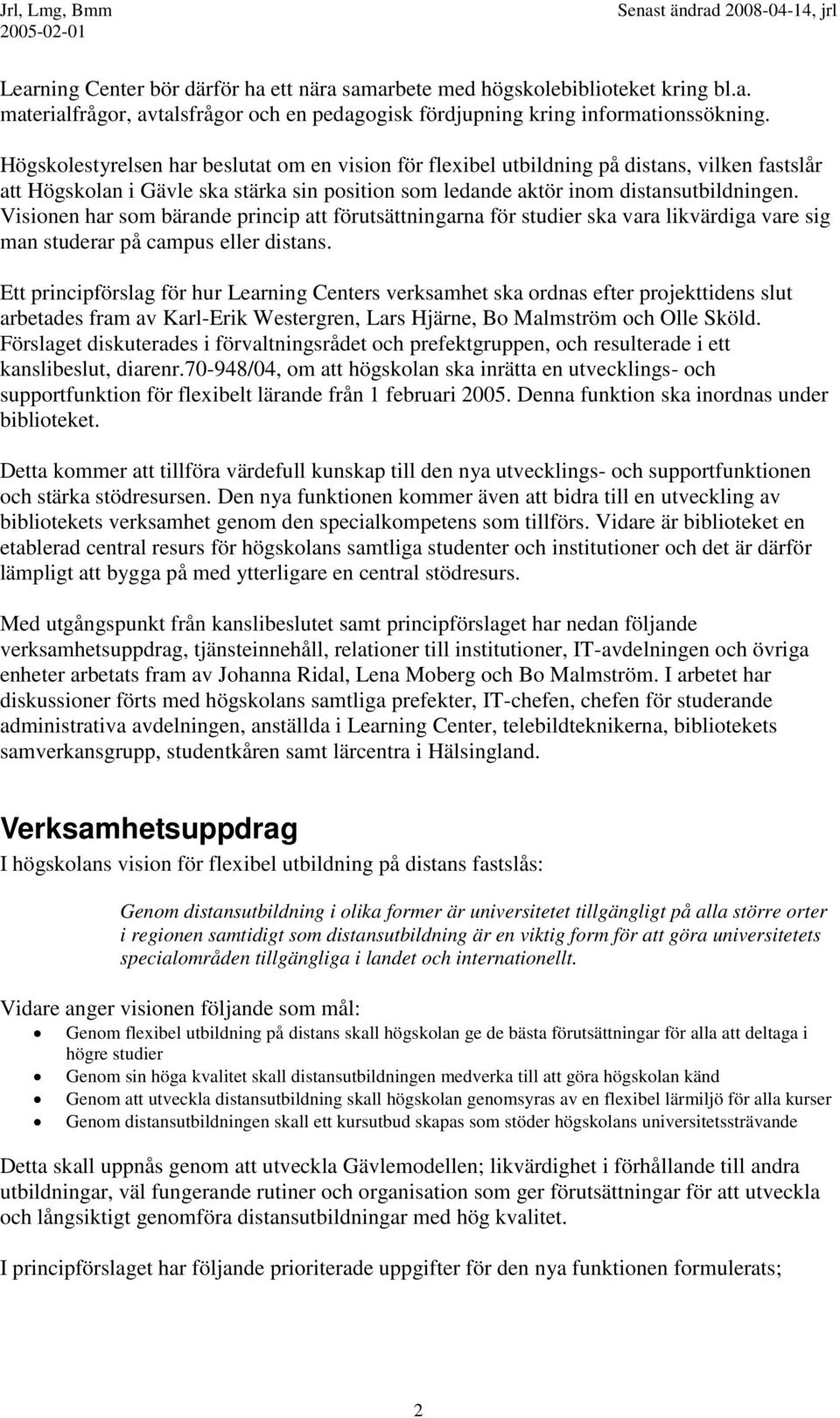 Jrl, Lmg, Bmm
2005-02-01

Senast ändrad 2008-04-14, jrl

Learning Center bör därför ha ett nära samarbete med högskolebiblioteket kring bl.a. materialfrågor, avtalsfrågor och en pedagogisk fördjupning kring informationssökning.

Högskolestyrelsen har beslutat om en vision för flexibel utbildning på distans, vilken fastslår att Högskolan i Gävle ska stärka sin position som ledande aktör inom distansutbildningen. Visionen har som bärande princip att förutsättningarna för studier ska vara likvärdiga vare sig man studerar på campus eller distans.

Ett principförslag för hur Learning Centers verksamhet ska ordnas efter projekttidens slut arbetades fram av Karl-Erik Westergren, Lars Hjärne, Bo Malmström och Olle Sköld. Förslaget diskuterades i förvaltningsrådet och prefektgruppen, och resulterade i ett kanslibeslut, diarenr.70-948/04, om att högskolan ska inrätta en utvecklings- och supportfunktion för flexibelt lärande från 1 februari 2005. Denna funktion ska inordnas under biblioteket.

Detta kommer att tillföra värdefull kunskap till den nya utvecklings- och supportfunktionen och stärka stödresursen. Den nya funktionen kommer även att bidra till en utveckling av bibliotekets verksamhet genom den specialkompetens som tillförs. Vidare är biblioteket en etablerad central resurs för högskolans samtliga studenter och institutioner och det är därför lämpligt att bygga på med ytterligare en central stödresurs.

Med utgångspunkt från kanslibeslutet samt principförslaget har nedan följande verksamhetsuppdrag, tjänsteinnehåll, relationer till institutioner, IT-avdelningen och övriga enheter arbetats fram av Johanna Ridal, Lena Moberg och Bo Malmström. I arbetet har diskussioner förts med högskolans samtliga prefekter, IT-chefen, chefen för studerande administrativa avdelningen, anställda i Learning Center, telebildteknikerna, bibliotekets samverkansgrupp, studentkåren samt lärcentra i Hälsingland.

Verksamhetsuppdrag

I högskolans vision för flexibel utbildning på distans fastslås:

Genom distansutbildning i olika former är universitetet tillgängligt på alla större orter i regionen samtidigt som distansutbildning är en viktig form för att göra universitetets specialområden tillgängliga i landet och internationellt.

Vidare anger visionen följande som mål:
• Genom flexibel utbildning på distans skall högskolan ge de bästa förutsättningar för alla att deltaga i högre studier
• Genom sin höga kvalitet skall distansutbildningen medverka till att göra högskolan känd
• Genom att utveckla distansutbildning skall högskolan genomsyras av en flexibel lärmiljö för alla kurser
• Genom distansutbildningen skall ett kursutbud skapas som stöder högskolans universitetssträvande

Detta skall uppnås genom att utveckla Gävlemodellen; likvärdighet i förhållande till andra utbildningar, väl fungerande rutiner och organisation som ger förutsättningar för att utveckla och långsiktigt genomföra distansutbildningar med hög kvalitet.

I principförslaget har följande prioriterade uppgifter för den nya funktionen formulerats;

2